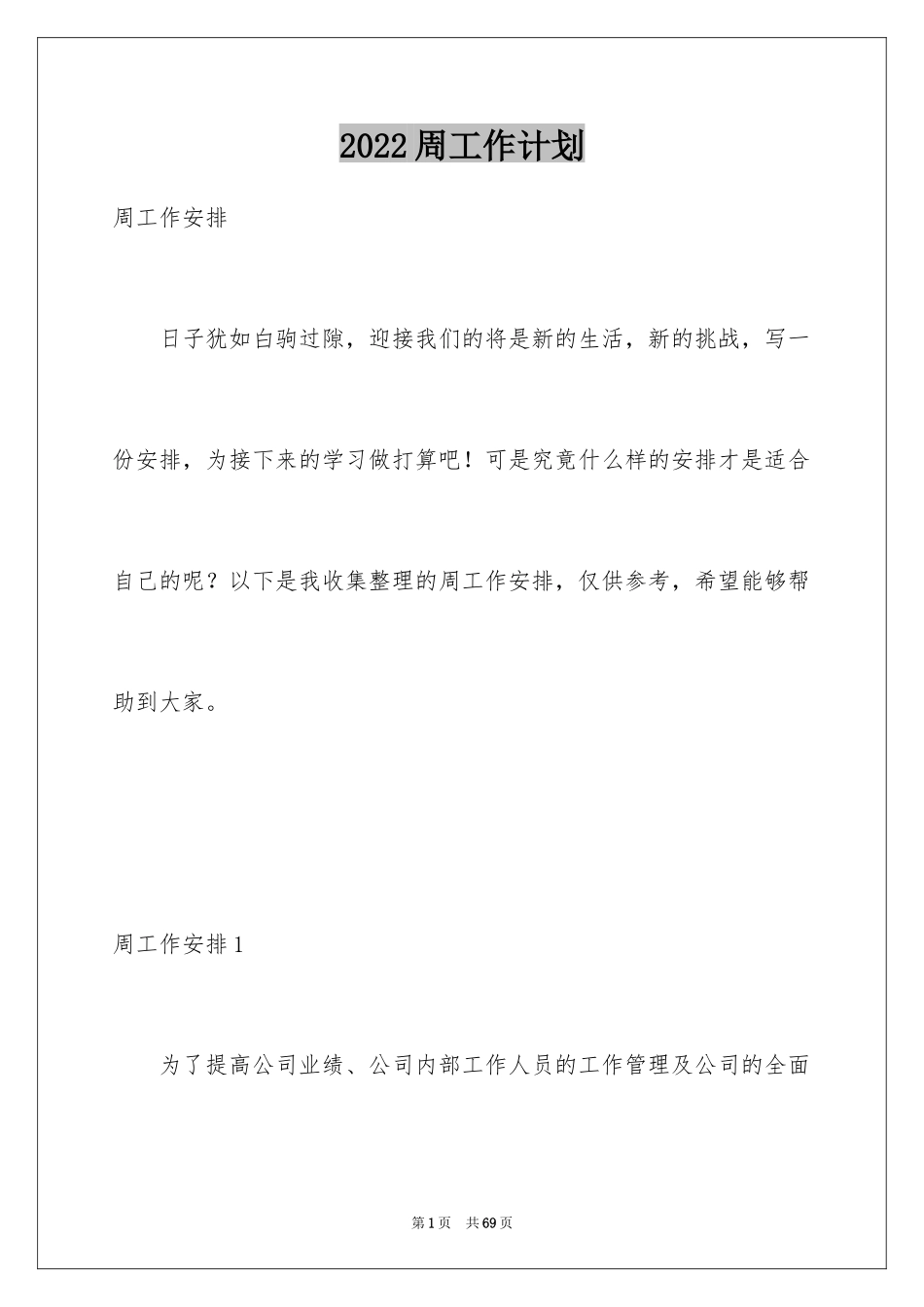 2022周工作计划

周工作安排

日子犹如白驹过隙，迎接我们的将是新的生活，新的挑战，写一份安排，为接下来的学习做打算吧！可是究竟什么样的安排才是适合自己的呢？以下是我收集整理的周工作安排，仅供参考，希望能够帮助到大家。

周工作安排1

为了提高公司业绩、公司内部工作人员的工作管理及公司的全面

第1页 共69页